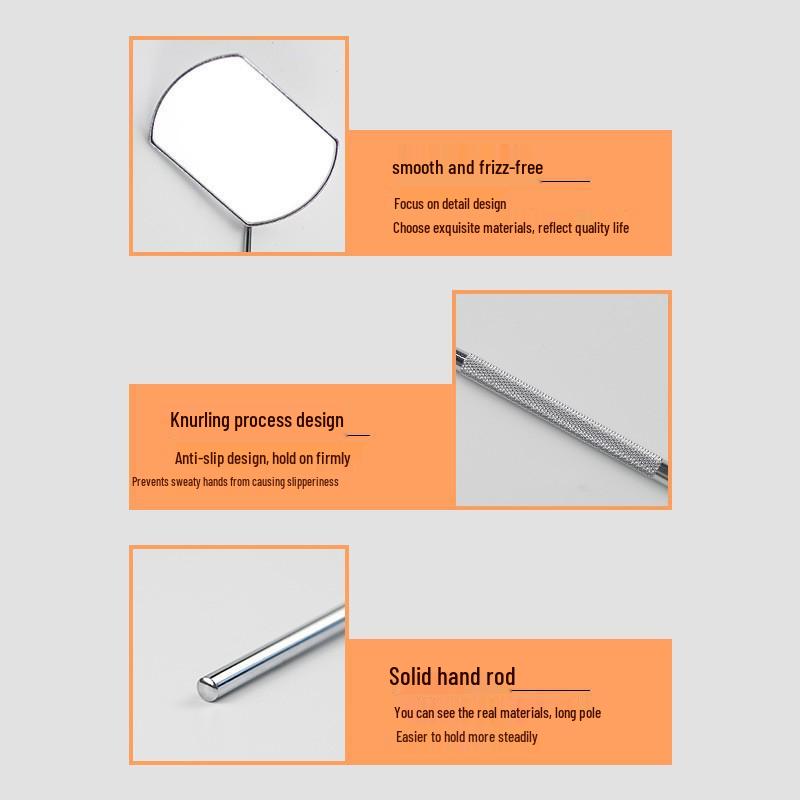 smooth and frizz-free

Focus on detail design
Choose exquisite materials, reflect quality life

Knurling process design

Anti-slip design, hold on firmly
Prevents sweaty hands from causing slipperiness

Solid hand rod

You can see the real materials, long pole
Easier to hold more steadily